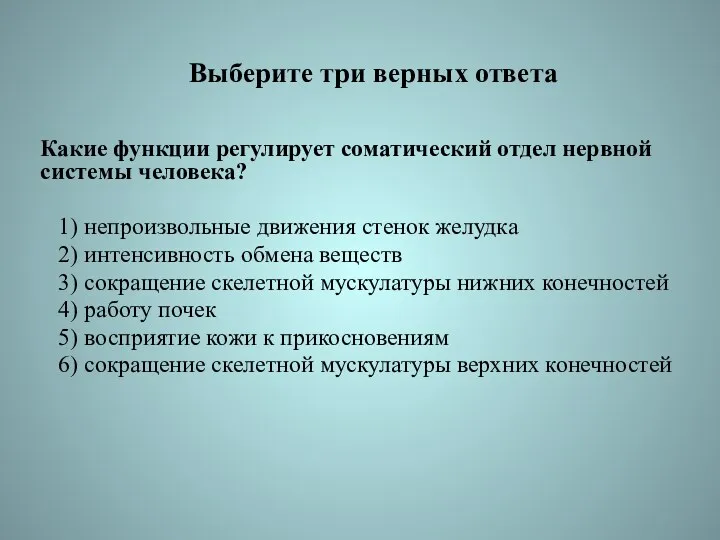 Выберите три верных ответа

Какие функции регулирует соматический отдел нервной системы человека?

1) непроизвольные движения стенок желудка
2) интенсивность обмена веществ
3) сокращение скелетной мускулатуры нижних конечностей
4) работу почек
5) восприятие кожи к прикосновениям
6) сокращение скелетной мускулатуры верхних конечностей